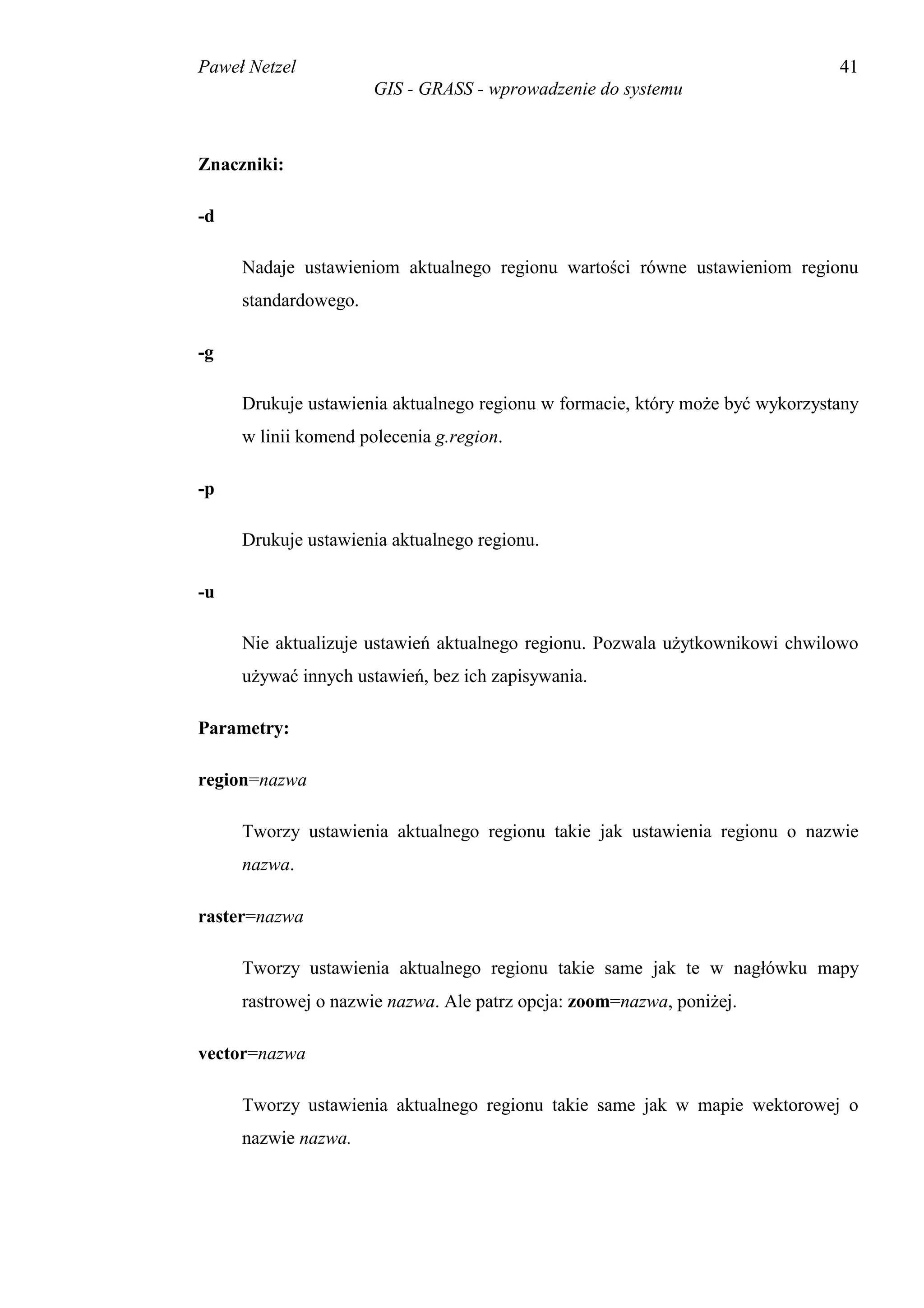 Paweł Netzel 41
GIS - GRASS - wprowadzenie do systemu

Znaczniki:

-d

Nadaje ustawieniom aktualnego regionu wartości równe ustawieniom regionu standardowego.

-g

Drukuje ustawienia aktualnego regionu w formacie, który może być wykorzystany w linii komend polecenia g.region.

-p

Drukuje ustawienia aktualnego regionu.

-u

Nie aktualizuje ustawień aktualnego regionu. Pozwala użytkownikowi chwilowo używać innych ustawień, bez ich zapisywania.

Parametry:

region=nazwa

Tworzy ustawienia aktualnego regionu takie jak ustawienia regionu o nazwie nazwa.

raster=nazwa

Tworzy ustawienia aktualnego regionu takie same jak te w nagłówku mapy rastrowej o nazwie nazwa. Ale patrz opcja: zoom=nazwa, poniżej.

vector=nazwa

Tworzy ustawienia aktualnego regionu takie same jak w mapie wektorowej o nazwie nazwa.